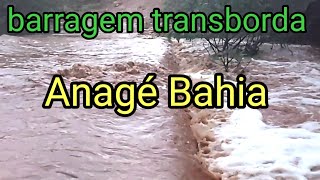 barragem transborda

Anagé Bahia